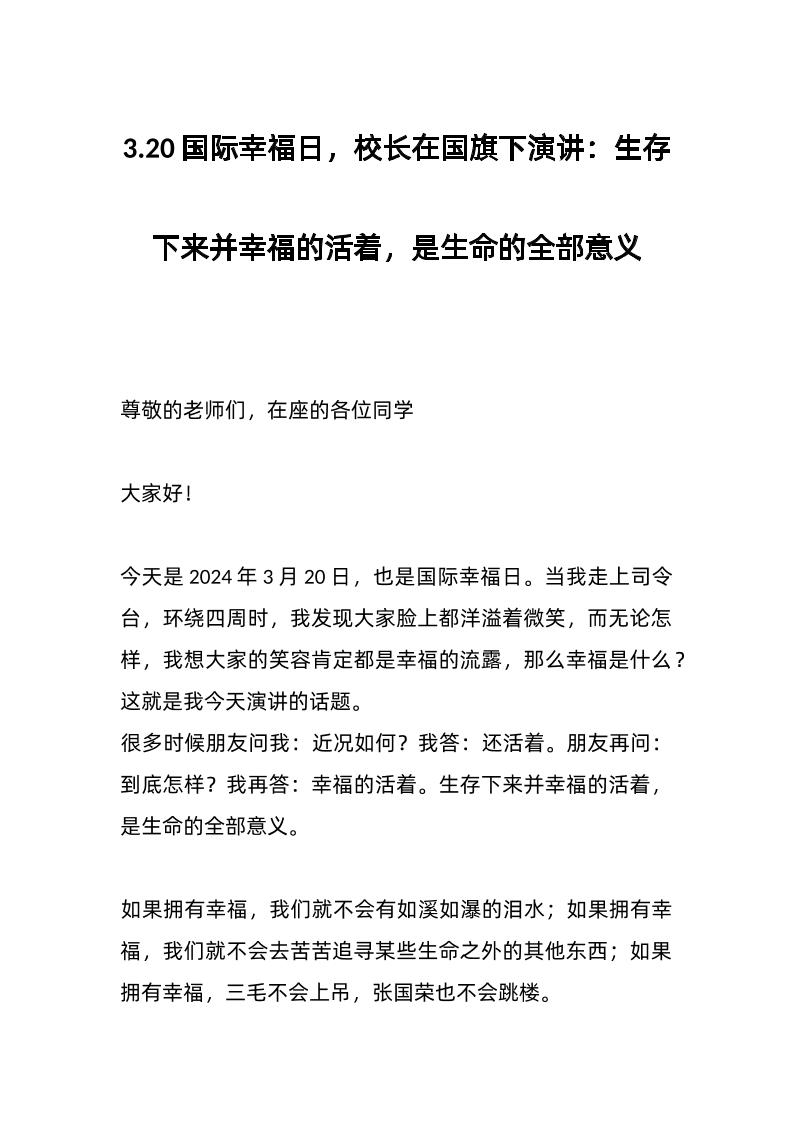 3.20 国际幸福日，校长在国旗下演讲：生存下来并幸福的活着，是生命的全部意义

尊敬的老师们，在座的各位同学

大家好！

今天是 2024 年 3 月 20 日，也是国际幸福日。当我走上司令台，环绕四周时，我发现大家脸上都洋溢着微笑，而无论怎样，我想大家的笑容肯定都是幸福的流露，那么幸福是什么？这就是我今天演讲的话题。
很多时候朋友问我：近况如何？我答：还活着。朋友再问：到底怎样？我再答：幸福的活着。生存下来并幸福的活着，是生命的全部意义。

如果拥有幸福，我们就不会有如溪如瀑的泪水；如果拥有幸福，我们就不会去苦苦追寻某些生命之外的其他东西；如果拥有幸福，三毛不会上吊，张国荣也不会跳楼。